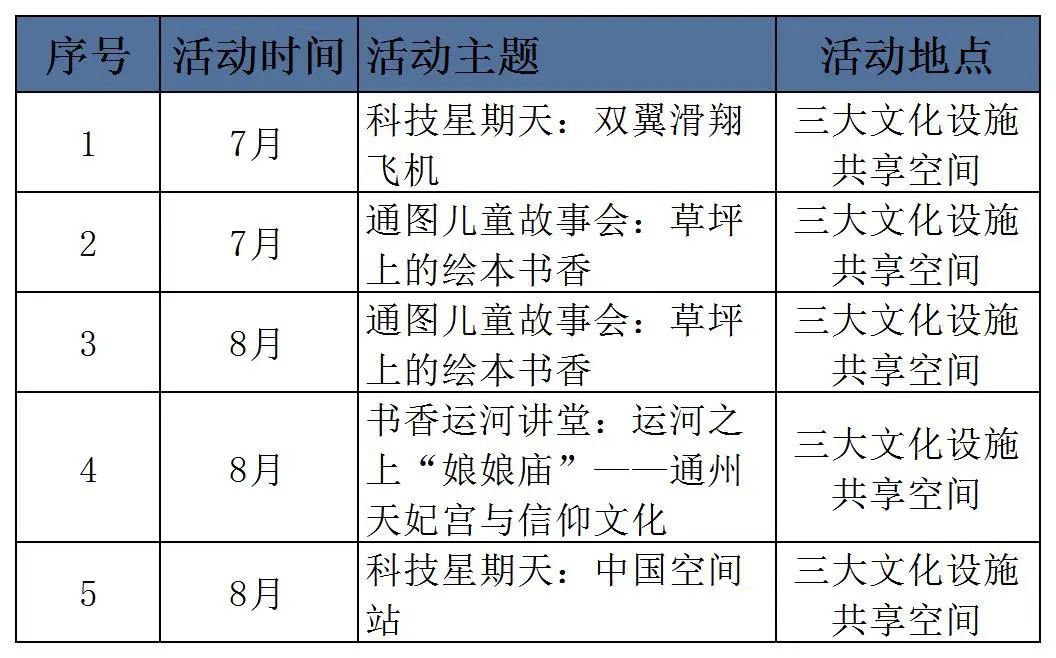 | 序号 | 活动时间 | 活动主题 | 活动地点 |
|---|---|---|---|
| 1 | 7月 | 科技星期天：双翼滑翔飞机 | 三大文化设施共享空间 |
| 2 | 7月 | 通图儿童故事会：草坪上的绘本书香 | 三大文化设施共享空间 |
| 3 | 8月 | 通图儿童故事会：草坪上的绘本书香 | 三大文化设施共享空间 |
| 4 | 8月 | 书香运河讲堂：运河之上“娘娘庙”——通州天妃宫与信仰文化 | 三大文化设施共享空间 |
| 5 | 8月 | 科技星期天：中国空间站 | 三大文化设施共享空间 |